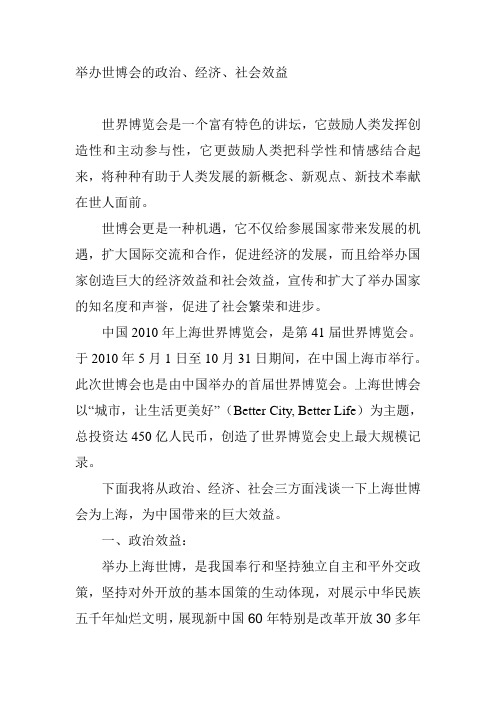 举办世博会的政治、经济、社会效益

世界博览会是一个富有特色的讲坛，它鼓励人类发挥创造性和主动参与性，它更鼓励人类把科学性和情感结合起来，将种种有助于人类发展的新概念、新观点、新技术奉献在世人面前。

世博会更是一种机遇，它不仅给参展国家带来发展的机遇，扩大国际交流和合作，促进经济的发展，而且给举办国家创造巨大的经济效益和社会效益，宣传和扩大了举办国家的知名度和声誉，促进了社会繁荣和进步。

中国 2010 年上海世界博览会，是第 41 届世界博览会。于 2010 年 5 月 1 日至 10 月 31 日期间，在中国上海市举行。此次世博会也是由中国举办的首届世界博览会。上海世博会以“城市，让生活更美好”（Better City, Better Life）为主题，总投资达 450 亿人民币，创造了世界博览会史上最大规模记录。

下面我将从政治、经济、社会三方面浅谈一下上海世博会为上海，为中国带来的巨大效益。

一、政治效益：

举办上海世博，是我国奉行和坚持独立自主和平外交政策，坚持对外开放的基本国策的生动体现，对展示中华民族五千年灿烂文明，展现新中国 60 年特别是改革开放 30 多年